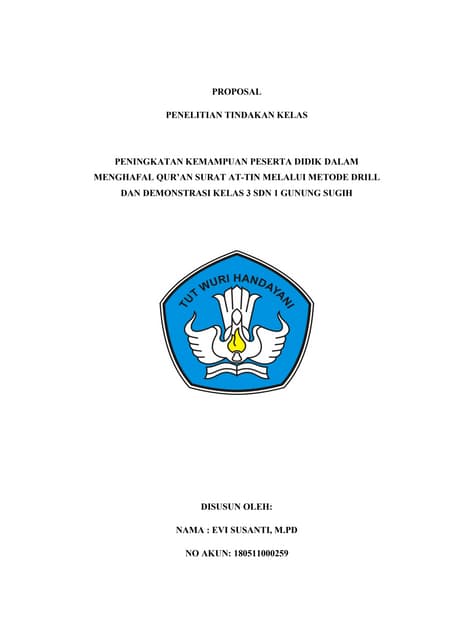 PROPOSAL

PENELITIAN TINDAKAN KELAS

PENINGKATAN KEMAMPUAN PESERTA DIDIK DALAM MENGHAFAL QUR'AN SURAT AT-TIN MELALUI METODE DRILL DAN DEMONSTRASI KELAS 3 SDN 1 GUNUNG SUGIH

TUT WURI HANDAYANI

DISUSUN OLEH:

NAMA : EVI SUSANTI, M.PD

NO AKUN: 180511000259